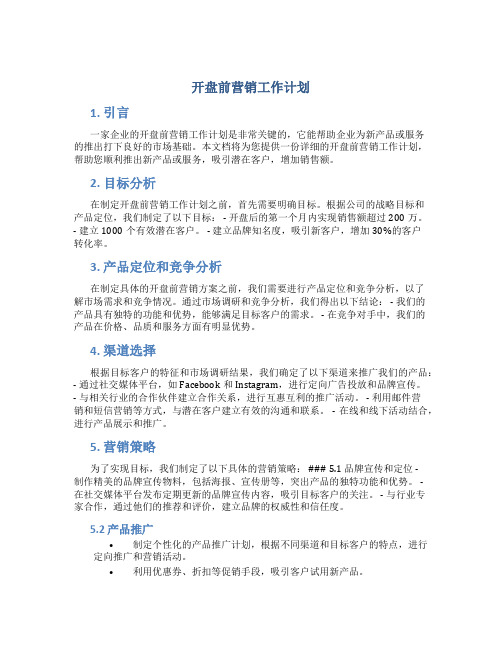 开盘前营销工作计划

1. 引言

一家企业的开盘前营销工作计划是非常关键的，它能帮助企业为新产品或服务的推出打下良好的市场基础。本文档将为您提供一份详细的开盘前营销工作计划，帮助您顺利推出新产品或服务，吸引潜在客户，增加销售额。

2. 目标分析

在制定开盘前营销工作计划之前，首先需要明确目标。根据公司的战略目标和产品定位，我们制定了以下目标： - 开盘后的第一个月内实现销售额超过 200 万。 - 建立 1000 个有效潜在客户。 - 建立品牌知名度，吸引新客户，增加 30%的客户转化率。

3. 产品定位和竞争分析

在制定具体的开盘前营销方案之前，我们需要进行产品定位和竞争分析，以了解市场需求和竞争情况。通过市场调研和竞争分析，我们得出以下结论： - 我们的产品具有独特的功能和优势，能够满足目标客户的需求。 - 在竞争对手中，我们的产品在价格、品质和服务方面有明显优势。

4. 渠道选择

根据目标客户的特征和市场调研结果，我们确定了以下渠道来推广我们的产品： - 通过社交媒体平台，如 Facebook 和 Instagram，进行定向广告投放和品牌宣传。 - 与相关行业的合作伙伴建立合作关系，进行互惠互利的推广活动。 - 利用邮件营销和短信营销等方式，与潜在客户建立有效的沟通和联系。 - 在线和线下活动结合，进行产品展示和推广。

5. 营销策略

为了实现目标，我们制定了以下具体的营销策略： ### 5.1 品牌宣传和定位 - 制作精美的品牌宣传物料，包括海报、宣传册等，突出产品的独特功能和优势。 - 在社交媒体平台发布定期更新的品牌宣传内容，吸引目标客户的关注。 - 与行业专家合作，通过他们的推荐和评价，建立品牌的权威性和信任度。

5.2 产品推广

• 制定个性化的产品推广计划，根据不同渠道和目标客户的特点，进行定向推广和营销活动。

• 利用优惠券、折扣等促销手段，吸引客户试用新产品。